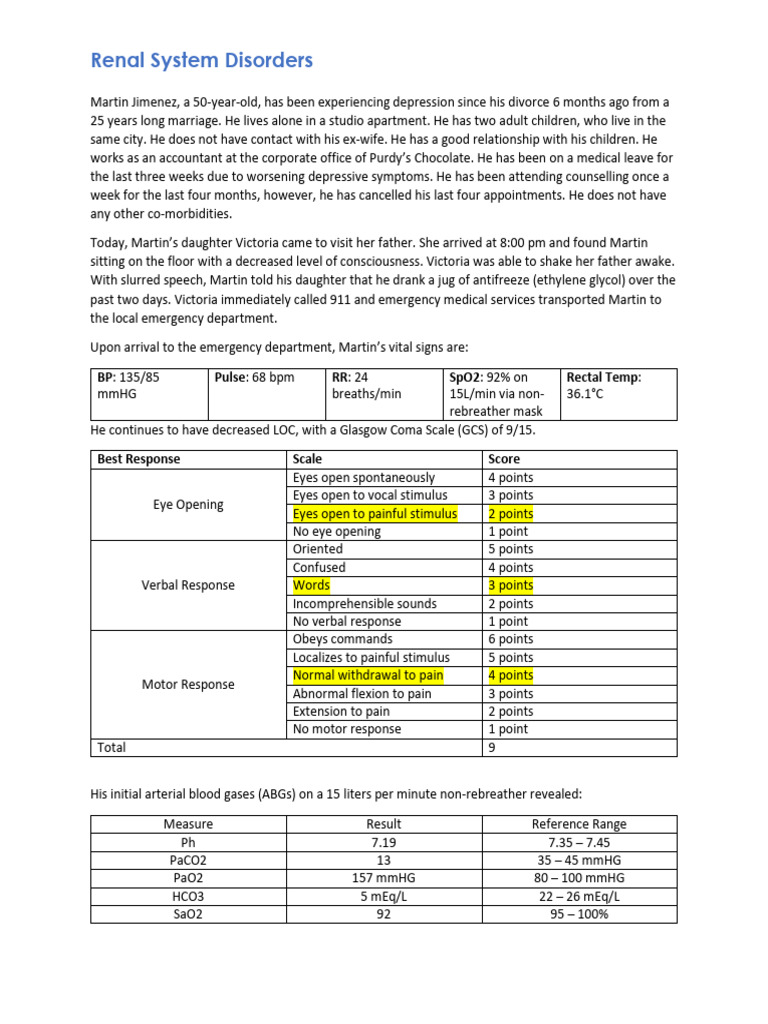 Renal System Disorders

Martin Jimenez, a 50-year-old, has been experiencing depression since his divorce 6 months ago from a 25 years long marriage. He lives alone in a studio apartment. He has two adult children, who live in the same city. He does not have contact with his ex-wife. He has a good relationship with his children. He works as an accountant at the corporate office of Purdy's Chocolate. He has been on a medical leave for the last three weeks due to worsening depressive symptoms. He has been attending counselling once a week for the last four months, however, he has cancelled his last four appointments. He does not have any other co-morbidities.

Today, Martin's daughter Victoria came to visit her father. She arrived at 8:00 pm and found Martin sitting on the floor with a decreased level of consciousness. Victoria was able to shake her father awake. With slurred speech, Martin told his daughter that he drank a jug of antifreeze (ethylene glycol) over the past two days. Victoria immediately called 911 and emergency medical services transported Martin to the local emergency department.

Upon arrival to the emergency department, Martin's vital signs are:

| BP: 135/85 mmHG | Pulse: 68 bpm | RR: 24 breaths/min | SpO2: 92% on 15L/min via non-rebreather mask | Rectal Temp: 36.1°C |
|---|---|---|---|---|

He continues to have decreased LOC, with a Glasgow Coma Scale (GCS) of 9/15.

| Best Response | Scale | Score |
|---|---|---|
| Eye Opening | Eyes open spontaneously | 4 points |
| | Eyes open to vocal stimulus | 3 points |
| | Eyes open to painful stimulus | 2 points |
| | No eye opening | 1 point |
| Verbal Response | Oriented | 5 points |
| | Confused | 4 points |
| | Words | 3 points |
| | Incomprehensible sounds | 2 points |
| | No verbal response | 1 point |
| Motor Response | Obeys commands | 6 points |
| | Localizes to painful stimulus | 5 points |
| | Normal withdrawal to pain | 4 points |
| | Abnormal flexion to pain | 3 points |
| | Extension to pain | 2 points |
| | No motor response | 1 point |
| Total | | 9 |

His initial arterial blood gases (ABGs) on a 15 liters per minute non-rebreather revealed:

| Measure | Result | Reference Range |
|---|---|---|
| Ph | 7.19 | 7.35 – 7.45 |
| PaCO2 | 13 | 35 – 45 mmHG |
| PaO2 | 157 mmHG | 80 – 100 mmHG |
| HCO3 | 5 mEq/L | 22 – 26 mEq/L |
| SaO2 | 92 | 95 – 100% |